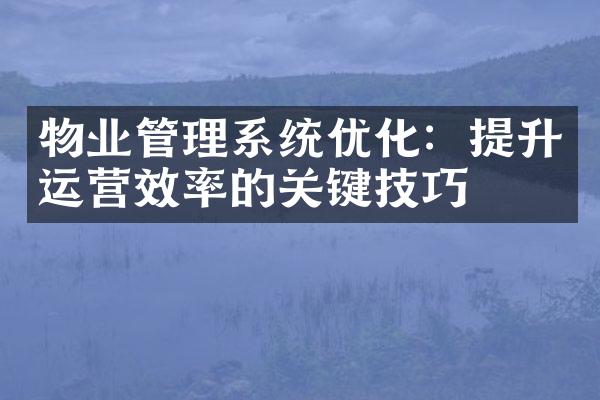 物业管理系统优化：提升运营效率的关键技巧